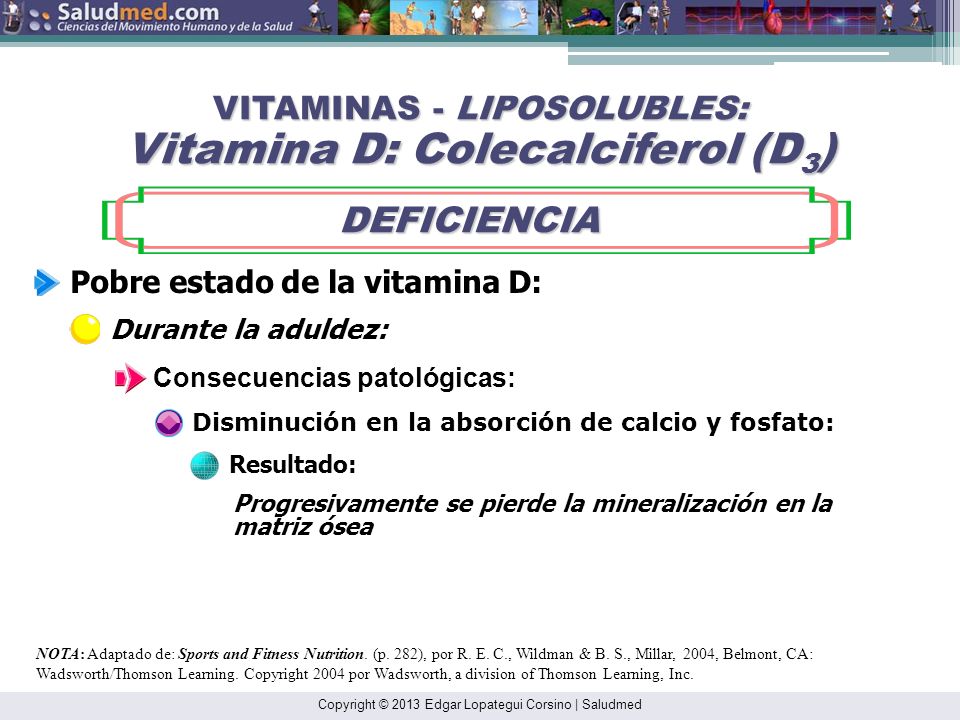 Saludmed.com
Ciencias del Movimiento Humano y de la Salud

VITAMINAS - LIPOSOLUBLES:
Vitamina D: Colecalciferol ($D_3$)

DEFICIENCIA

Pobre estado de la vitamina D:

Durante la adultez:

Consecuencias patológicas:

Disminución en la absorción de calcio y fosfato:

Resultado:

Progresivamente se pierde la mineralización en la matriz ósea

NOTA: Adaptado de: Sports and Fitness Nutrition. (p. 282), por R. E. C., Wildman & B. S., Millar, 2004, Belmont, CA: Wadsworth/Thomson Learning. Copyright 2004 por Wadsworth, a division of Thomson Learning, Inc.

Copyright © 2013 Edgar Lopategui Corsino | Saludmed